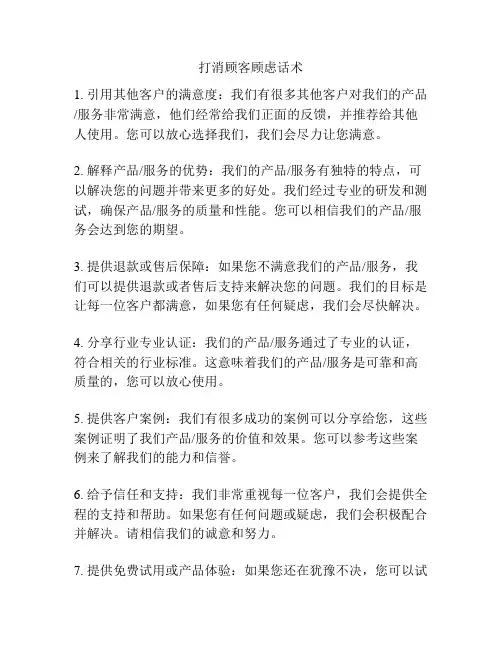 打消顾客顾虑话术

1. 引用其他客户的满意度：我们有很多其他客户对我们的产品/服务非常满意，他们经常给我们正面的反馈，并推荐给其他人使用。您可以放心选择我们，我们会尽力让您满意。

2. 解释产品/服务的优势：我们的产品/服务有独特的特点，可以解决您的问题并带来更多的好处。我们经过专业的研发和测试，确保产品/服务的质量和性能。您可以相信我们的产品/服务会达到您的期望。

3. 提供退款或售后保障：如果您不满意我们的产品/服务，我们可以提供退款或者售后支持来解决您的问题。我们的目标是让每一位客户都满意，如果您有任何疑虑，我们会尽快解决。

4. 分享行业专业认证：我们的产品/服务通过了专业的认证，符合相关的行业标准。这意味着我们的产品/服务是可靠和高质量的，您可以放心使用。

5. 提供客户案例：我们有很多成功的案例可以分享给您，这些案例证明了我们产品/服务的价值和效果。您可以参考这些案例来了解我们的能力和信誉。

6. 给予信任和支持：我们非常重视每一位客户，我们会提供全程的支持和帮助。如果您有任何问题或疑虑，我们会积极配合并解决。请相信我们的诚意和努力。

7. 提供免费试用或产品体验：如果您还在犹豫不决，您可以试